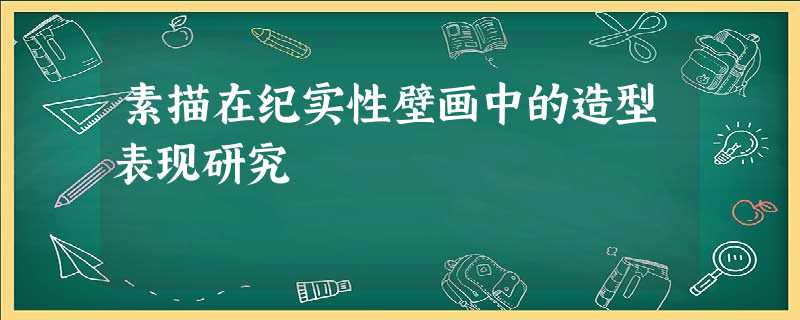 素描在纪实性壁画中的造型表现研究